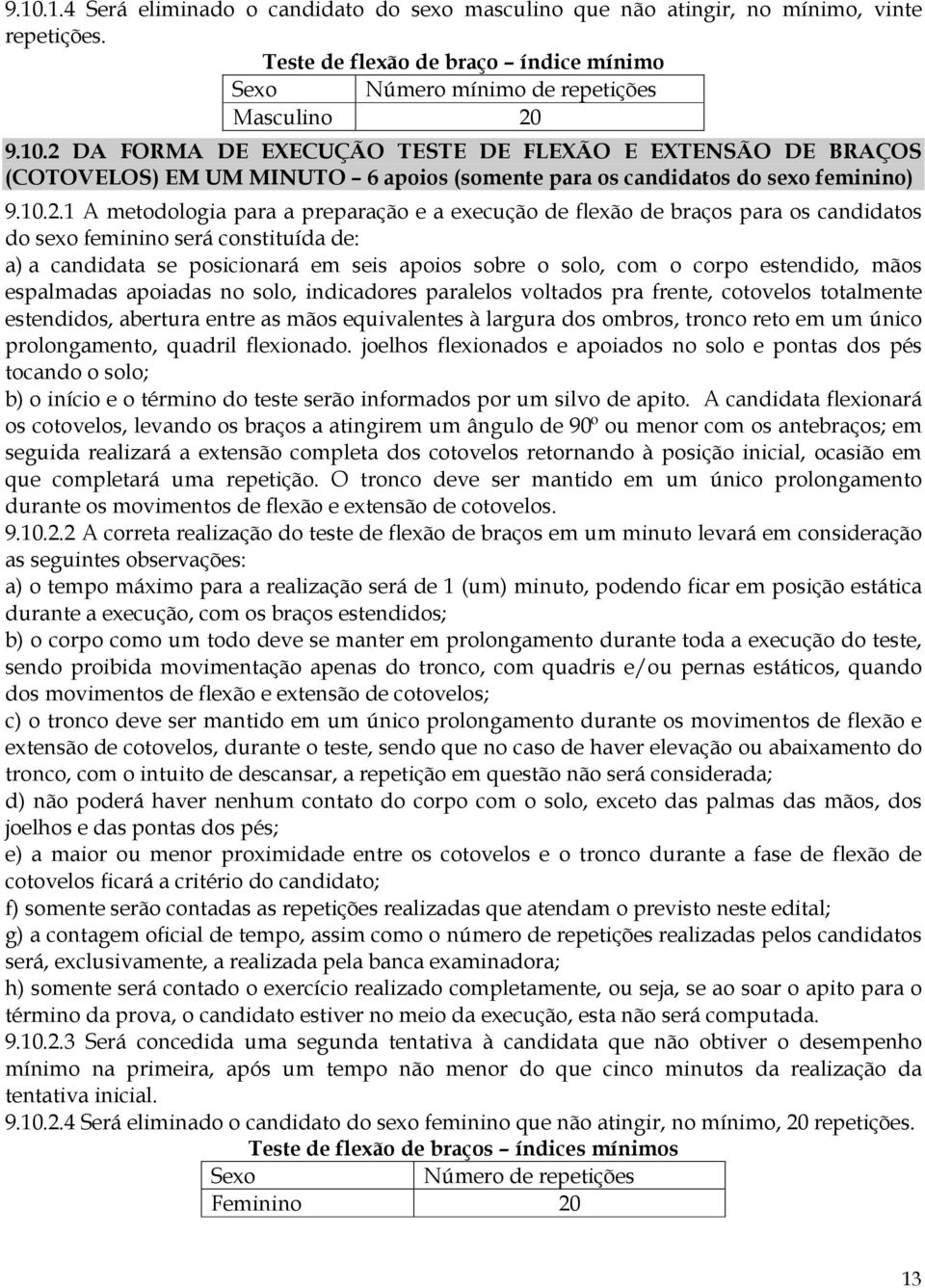 9.10.1.4 Será eliminado o candidato do sexo masculino que não atingir, no mínimo, vinte repetições.

Teste de flexão de braço – índice mínimo

| Sexo | Número mínimo de repetições |
|---|---|
| Masculino | 20 |

9.10.2 DA FORMA DE EXECUÇÃO TESTE DE FLEXÃO E EXTENSÃO DE BRAÇOS (COTOVELOS) EM UM MINUTO – 6 apoios (somente para os candidatos do sexo feminino)

9.10.2.1 A metodologia para a preparação e a execução de flexão de braços para os candidatos do sexo feminino será constituída de:
a) a candidata se posicionará em seis apoios sobre o solo, com o corpo estendido, mãos espalmadas apoiadas no solo, indicadores paralelos voltados pra frente, cotovelos totalmente estendidos, abertura entre as mãos equivalentes à largura dos ombros, tronco reto em um único prolongamento, quadril flexionado. joelhos flexionados e apoiados no solo e pontas dos pés tocando o solo;
b) o início e o término do teste serão informados por um silvo de apito. A candidata flexionará os cotovelos, levando os braços a atingirem um ângulo de 90º ou menor com os antebraços; em seguida realizará a extensão completa dos cotovelos retornando à posição inicial, ocasião em que completará uma repetição. O tronco deve ser mantido em um único prolongamento durante os movimentos de flexão e extensão de cotovelos.
9.10.2.2 A correta realização do teste de flexão de braços em um minuto levará em consideração as seguintes observações:
a) o tempo máximo para a realização será de 1 (um) minuto, podendo ficar em posição estática durante a execução, com os braços estendidos;
b) o corpo como um todo deve se manter em prolongamento durante toda a execução do teste, sendo proibida movimentação apenas do tronco, com quadris e/ou pernas estáticos, quando dos movimentos de flexão e extensão de cotovelos;
c) o tronco deve ser mantido em um único prolongamento durante os movimentos de flexão e extensão de cotovelos, durante o teste, sendo que no caso de haver elevação ou abaixamento do tronco, com o intuito de descansar, a repetição em questão não será considerada;
d) não poderá haver nenhum contato do corpo com o solo, exceto das palmas das mãos, dos joelhos e das pontas dos pés;
e) a maior ou menor proximidade entre os cotovelos e o tronco durante a fase de flexão de cotovelos ficará a critério do candidato;
f) somente serão contadas as repetições realizadas que atendam o previsto neste edital;
g) a contagem oficial de tempo, assim como o número de repetições realizadas pelos candidatos será, exclusivamente, a realizada pela banca examinadora;
h) somente será contado o exercício realizado completamente, ou seja, se ao soar o apito para o término da prova, o candidato estiver no meio da execução, esta não será computada.
9.10.2.3 Será concedida uma segunda tentativa à candidata que não obtiver o desempenho mínimo na primeira, após um tempo não menor do que cinco minutos da realização da tentativa inicial.
9.10.2.4 Será eliminado o candidato do sexo feminino que não atingir, no mínimo, 20 repetições.

Teste de flexão de braços – índices mínimos

| Sexo | Número de repetições |
|---|---|
| Feminino | 20 |

13